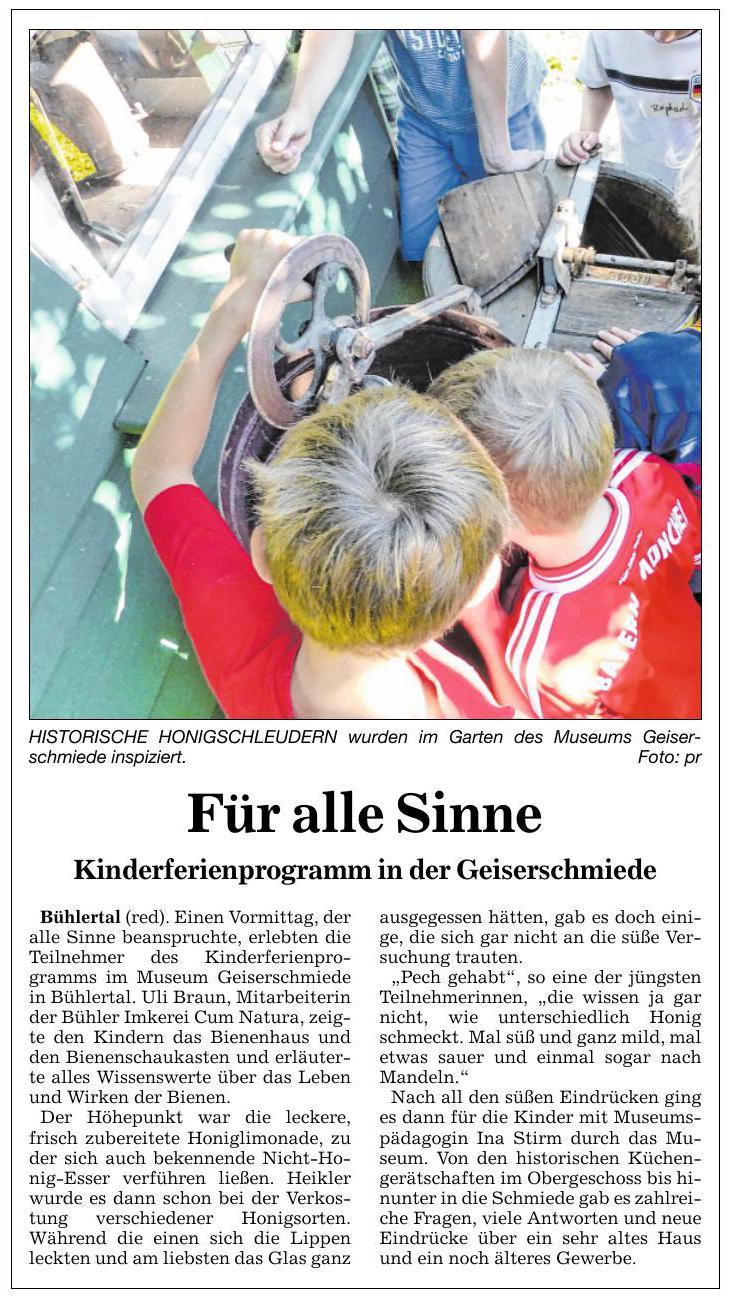 HISTORISCHE HONIGSCHLEUDERN wurden im Garten des Museums Geiserschmiede inspiziert. Foto: pr

Für alle Sinne

Kinderferienprogramm in der Geiserschmiede

Bühlertal (red). Einen Vormittag, der alle Sinne beanspruchte, erlebten die Teilnehmer des Kinderferienprogramms im Museum Geiserschmiede in Bühlertal. Uli Braun, Mitarbeiterin der Bühler Imkerei Cum Natura, zeigte den Kindern das Bienenhaus und den Bienenschaukasten und erläuterte alles Wissenswerte über das Leben und Wirken der Bienen.

Der Höhepunkt war die leckere, frisch zubereitete Honiglimonade, zu der sich auch bekennende Nicht-Honig-Esser verführen ließen. Heikler wurde es dann schon bei der Verkostung verschiedener Honigsorten. Während die einen sich die Lippen leckten und am liebsten das Glas ganz ausgegessen hätten, gab es doch einige, die sich gar nicht an die süße Versuchung trauten.

„Pech gehabt“, so eine der jüngsten Teilnehmerinnen, „die wissen ja gar nicht, wie unterschiedlich Honig schmeckt. Mal süß und ganz mild, mal etwas sauer und einmal sogar nach Mandeln.“

Nach all den süßen Eindrücken ging es dann für die Kinder mit Museumspädagogin Ina Stirm durch das Museum. Von den historischen Küchengerätschaften im Obergeschoss bis hinunter in die Schmiede gab es zahlreiche Fragen, viele Antworten und neue Eindrücke über ein sehr altes Haus und ein noch älteres Gewerbe.